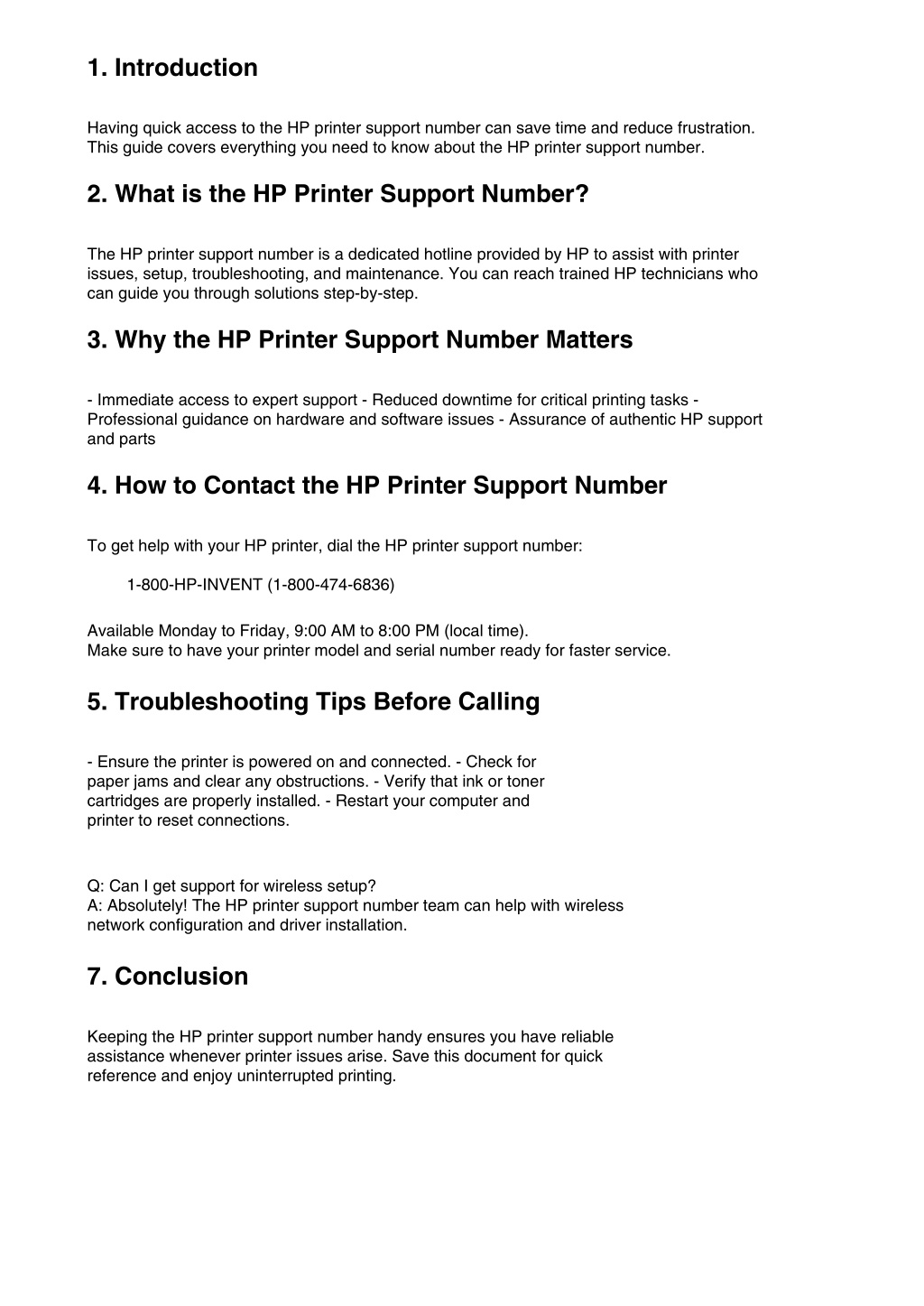 1. Introduction

Having quick access to the HP printer support number can save time and reduce frustration. This guide covers everything you need to know about the HP printer support number.

2. What is the HP Printer Support Number?

The HP printer support number is a dedicated hotline provided by HP to assist with printer issues, setup, troubleshooting, and maintenance. You can reach trained HP technicians who can guide you through solutions step-by-step.

3. Why the HP Printer Support Number Matters

- Immediate access to expert support - Reduced downtime for critical printing tasks - Professional guidance on hardware and software issues - Assurance of authentic HP support and parts

4. How to Contact the HP Printer Support Number

To get help with your HP printer, dial the HP printer support number:

1-800-HP-INVENT (1-800-474-6836)

Available Monday to Friday, 9:00 AM to 8:00 PM (local time).
Make sure to have your printer model and serial number ready for faster service.

5. Troubleshooting Tips Before Calling

- Ensure the printer is powered on and connected. - Check for paper jams and clear any obstructions. - Verify that ink or toner cartridges are properly installed. - Restart your computer and printer to reset connections.

Q: Can I get support for wireless setup?
A: Absolutely! The HP printer support number team can help with wireless network configuration and driver installation.

7. Conclusion

Keeping the HP printer support number handy ensures you have reliable assistance whenever printer issues arise. Save this document for quick reference and enjoy uninterrupted printing.